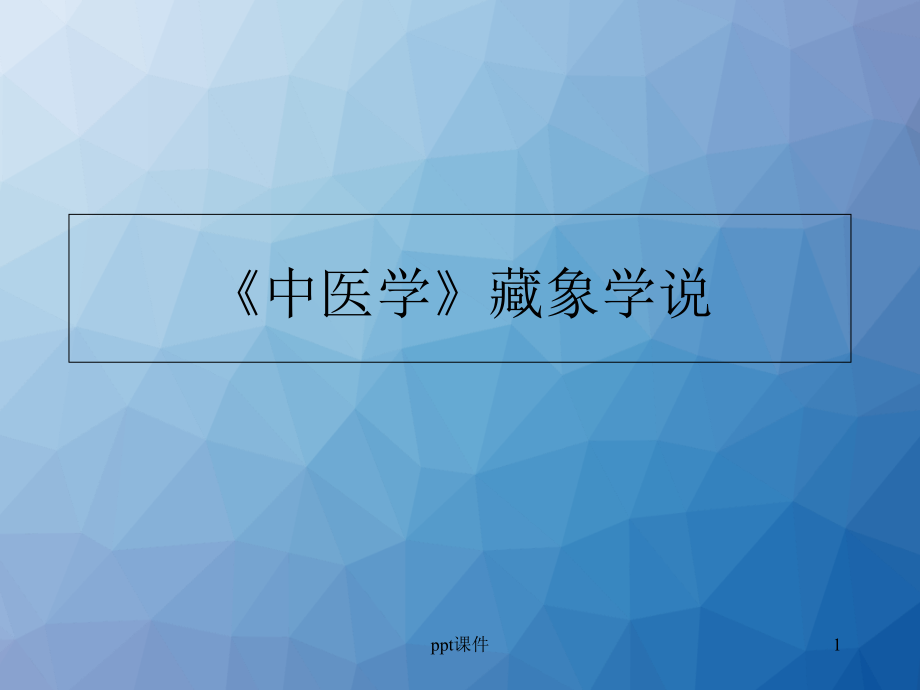 《中医学》藏象学说

ppt课件

1